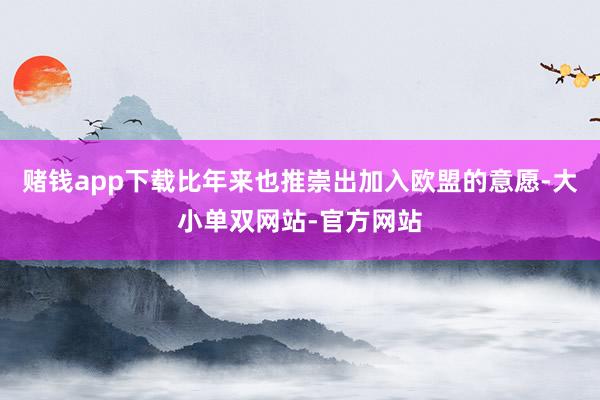 赌钱app下载比年来也推崇出加入欧盟的意愿-大小单双网站-官方网站